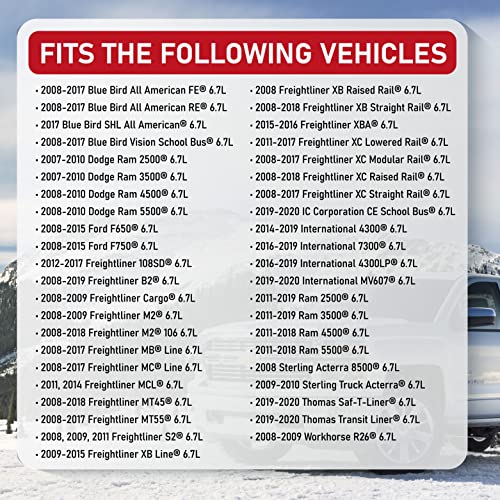 FITS THE FOLLOWING VEHICLES

• 2008-2017 Blue Bird All American FE® 6.7L
• 2008-2017 Blue Bird All American RE® 6.7L
• 2017 Blue Bird SHL All American® 6.7L
• 2008-2017 Blue Bird Vision School Bus® 6.7L
• 2007-2010 Dodge Ram 2500® 6.7L
• 2007-2010 Dodge Ram 3500® 6.7L
• 2008-2010 Dodge Ram 4500® 6.7L
• 2008-2010 Dodge Ram 5500® 6.7L
• 2008-2015 Ford F650® 6.7L
• 2008-2015 Ford F750® 6.7L
• 2012-2017 Freightliner 108SD® 6.7L
• 2008-2019 Freightliner B2® 6.7L
• 2008-2009 Freightliner Cargo® 6.7L
• 2008-2009 Freightliner M2® 6.7L
• 2008-2018 Freightliner M2® 106 6.7L
• 2008-2017 Freightliner MB® Line 6.7L
• 2008-2017 Freightliner MC® Line 6.7L
• 2011, 2014 Freightliner MCL® 6.7L
• 2008-2018 Freightliner MT45® 6.7L
• 2008-2017 Freightliner MT55® 6.7L
• 2008, 2009, 2011 Freightliner S2® 6.7L
• 2009-2015 Freightliner XB Line® 6.7L

• 2008 Freightliner XB Raised Rail® 6.7L
• 2008-2018 Freightliner XB Straight Rail® 6.7L
• 2015-2016 Freightliner XBA® 6.7L
• 2011-2017 Freightliner XC Lowered Rail® 6.7L
• 2008-2017 Freightliner XC Modular Rail® 6.7L
• 2008-2018 Freightliner XC Raised Rail® 6.7L
• 2008-2017 Freightliner XC Straight Rail® 6.7L
• 2019-2020 IC Corporation CE School Bus® 6.7L
• 2014-2019 International 4300® 6.7L
• 2016-2019 International 7300® 6.7L
• 2016-2019 International 4300LP® 6.7L
• 2019-2020 International MV607® 6.7L
• 2011-2019 Ram 2500® 6.7L
• 2011-2019 Ram 3500® 6.7L
• 2011-2018 Ram 4500® 6.7L
• 2011-2018 Ram 5500® 6.7L
• 2008 Sterling Acterra 8500® 6.7L
• 2009-2010 Sterling Truck Acterra® 6.7L
• 2019-2020 Thomas Saf-T-Liner® 6.7L
• 2019-2020 Thomas Transit Liner® 6.7L
• 2008-2009 Workhorse R26® 6.7L